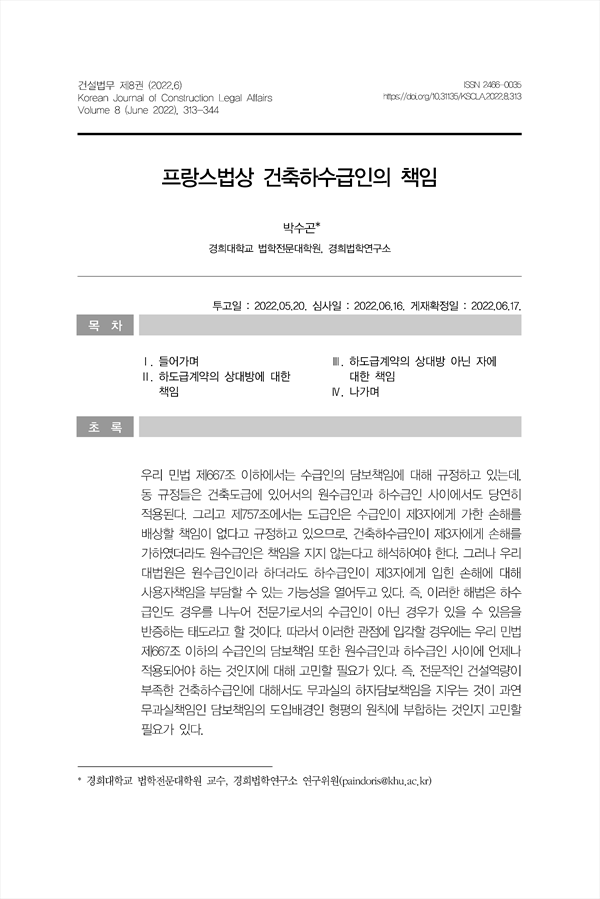 건설법무 제8권 (2022.6)
Korean Journal of Construction Legal Affairs
Volume 8 (June 2022), 313-344

ISSN 2466-0035
https://doi.org/10.31135/KSCLA.2022.8.313

프랑스법상 건축하수급인의 책임

박수곤*

경희대학교 법학전문대학원, 경희법학연구소

투고일 : 2022.05.20. 심사일 : 2022.06.16. 게재확정일 : 2022.06.17.

목 차

Ⅰ. 들어가며
Ⅱ. 하도급계약의 상대방에 대한 책임
Ⅲ. 하도급계약의 상대방 아닌 자에 대한 책임
Ⅳ. 나가며

초 록

우리 민법 제667조 이하에서는 수급인의 담보책임에 대해 규정하고 있는데, 동 규정들은 건축도급에 있어서의 원수급인과 하수급인 사이에서도 당연히 적용된다. 그리고 제757조에서는 도급인은 수급인이 제3자에게 가한 손해를 배상할 책임이 없다고 규정하고 있으므로, 건축하수급인이 제3자에게 손해를 가하였더라도 원수급인은 책임을 지지 않는다고 해석하여야 한다. 그러나 우리 대법원은 원수급인이라 하더라도 하수급인이 제3자에게 입힌 손해에 대해 사용자책임을 부담할 수 있는 가능성을 열어두고 있다. 즉, 이러한 해법은 하수급인도 경우를 나누어 전문가로서의 수급인이 아닌 경우가 있을 수 있음을 반증하는 태도라고 할 것이다. 따라서 이러한 관점에 입각할 경우에는 우리 민법 제667조 이하의 수급인의 담보책임 또한 원수급인과 하수급인 사이에 언제나 적용되어야 하는 것인지에 대해 고민할 필요가 있다. 즉, 전문적인 건설역량이 부족한 건축하수급인에 대해서도 무과실의 하자담보책임을 지우는 것이 과연 무과실책임인 담보책임의 도입배경인 형평의 원칙에 부합하는 것인지 고민할 필요가 있다.

* 경희대학교 법학전문대학원 교수, 경희법학연구소 연구위원(paindoris@khu.ac.kr)